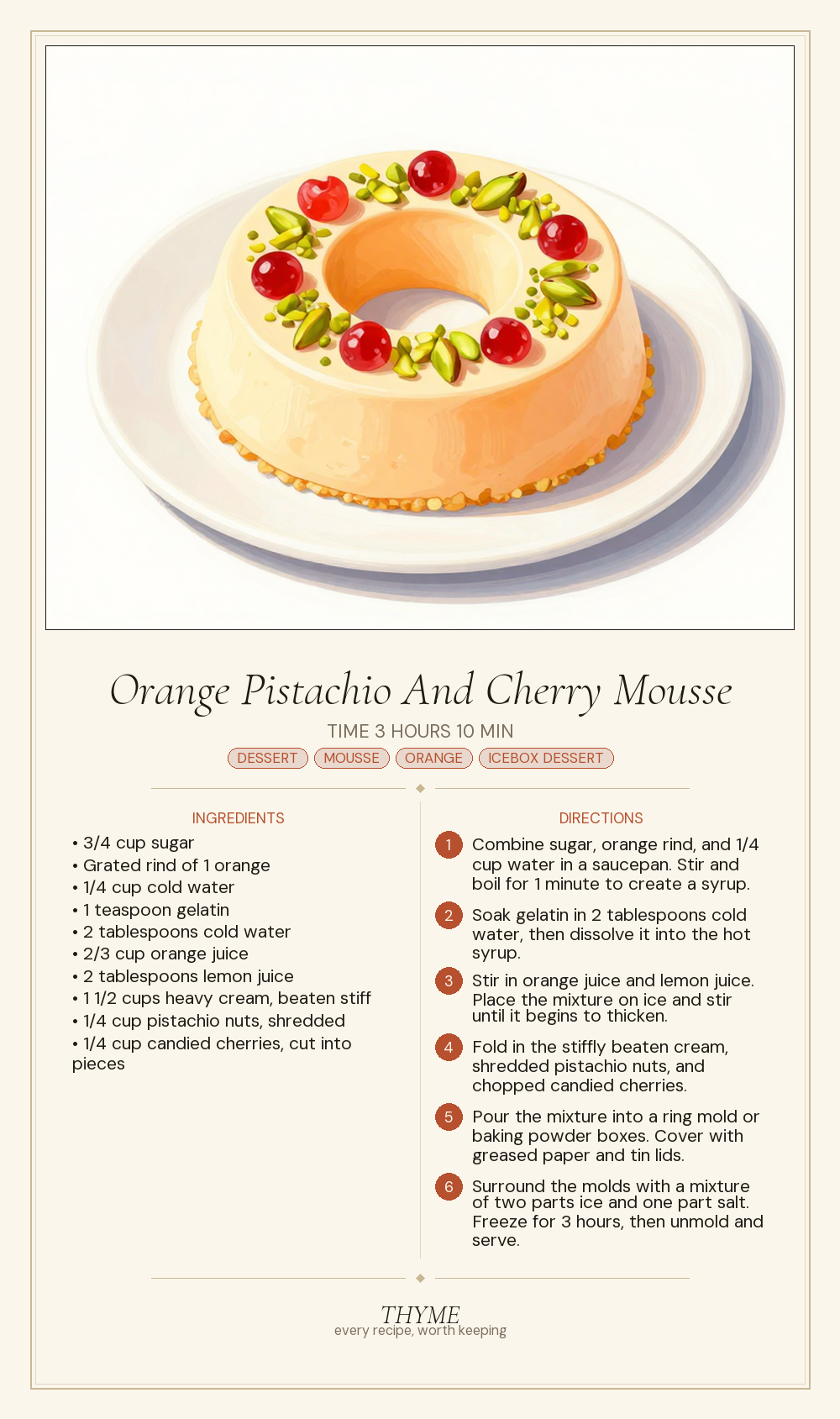 Orange Pistachio And Cherry Mousse

TIME 3 HOURS 10 MIN

DESSERT MOUSSE ORANGE ICEBOX DESSERT

INGREDIENTS

• 3/4 cup sugar
• Grated rind of 1 orange
• 1/4 cup cold water
• 1 teaspoon gelatin
• 2 tablespoons cold water
• 2/3 cup orange juice
• 2 tablespoons lemon juice
• 1 1/2 cups heavy cream, beaten stiff
• 1/4 cup pistachio nuts, shredded
• 1/4 cup candied cherries, cut into pieces

DIRECTIONS

1 Combine sugar, orange rind, and 1/4 cup water in a saucepan. Stir and boil for 1 minute to create a syrup.

2 Soak gelatin in 2 tablespoons cold water, then dissolve it into the hot syrup.

3 Stir in orange juice and lemon juice. Place the mixture on ice and stir until it begins to thicken.

4 Fold in the stiffly beaten cream, shredded pistachio nuts, and chopped candied cherries.

5 Pour the mixture into a ring mold or baking powder boxes. Cover with greased paper and tin lids.

6 Surround the molds with a mixture of two parts ice and one part salt. Freeze for 3 hours, then unmold and serve.

THYME
every recipe, worth keeping